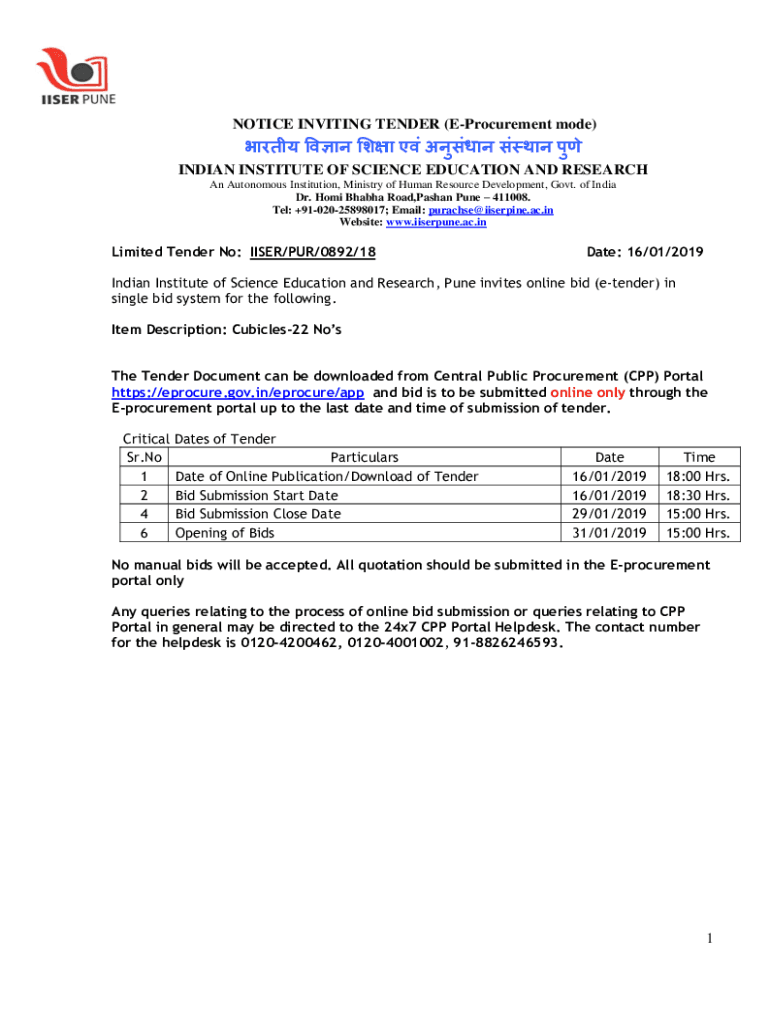 IISER PUNE

NOTICE INVITING TENDER (E-Procurement mode)

भारतीय विज्ञान शिक्षा एवं अनुसंधान संस्थान पुणे

INDIAN INSTITUTE OF SCIENCE EDUCATION AND RESEARCH

An Autonomous Institution, Ministry of Human Resource Development, Govt. of India
Dr. Homi Bhabha Road,Pashan Pune – 411008.
Tel: +91-020-25898017; Email: purachse@iiserpine.ac.in
Website: www.iiserpune.ac.in

Limited Tender No: IISER/PUR/0892/18 Date: 16/01/2019

Indian Institute of Science Education and Research, Pune invites online bid (e-tender) in single bid system for the following.

Item Description: Cubicles-22 No's

The Tender Document can be downloaded from Central Public Procurement (CPP) Portal https://eprocure.gov.in/eprocure/app and bid is to be submitted online only through the E-procurement portal up to the last date and time of submission of tender.

Critical Dates of Tender

| Sr.No | Particulars | Date | Time |
|---|---|---|---|
| 1 | Date of Online Publication/Download of Tender | 16/01/2019 | 18:00 Hrs. |
| 2 | Bid Submission Start Date | 16/01/2019 | 18:30 Hrs. |
| 4 | Bid Submission Close Date | 29/01/2019 | 15:00 Hrs. |
| 6 | Opening of Bids | 31/01/2019 | 15:00 Hrs. |

No manual bids will be accepted. All quotation should be submitted in the E-procurement portal only

Any queries relating to the process of online bid submission or queries relating to CPP Portal in general may be directed to the 24x7 CPP Portal Helpdesk. The contact number for the helpdesk is 0120-4200462, 0120-4001002, 91-8826246593.

1